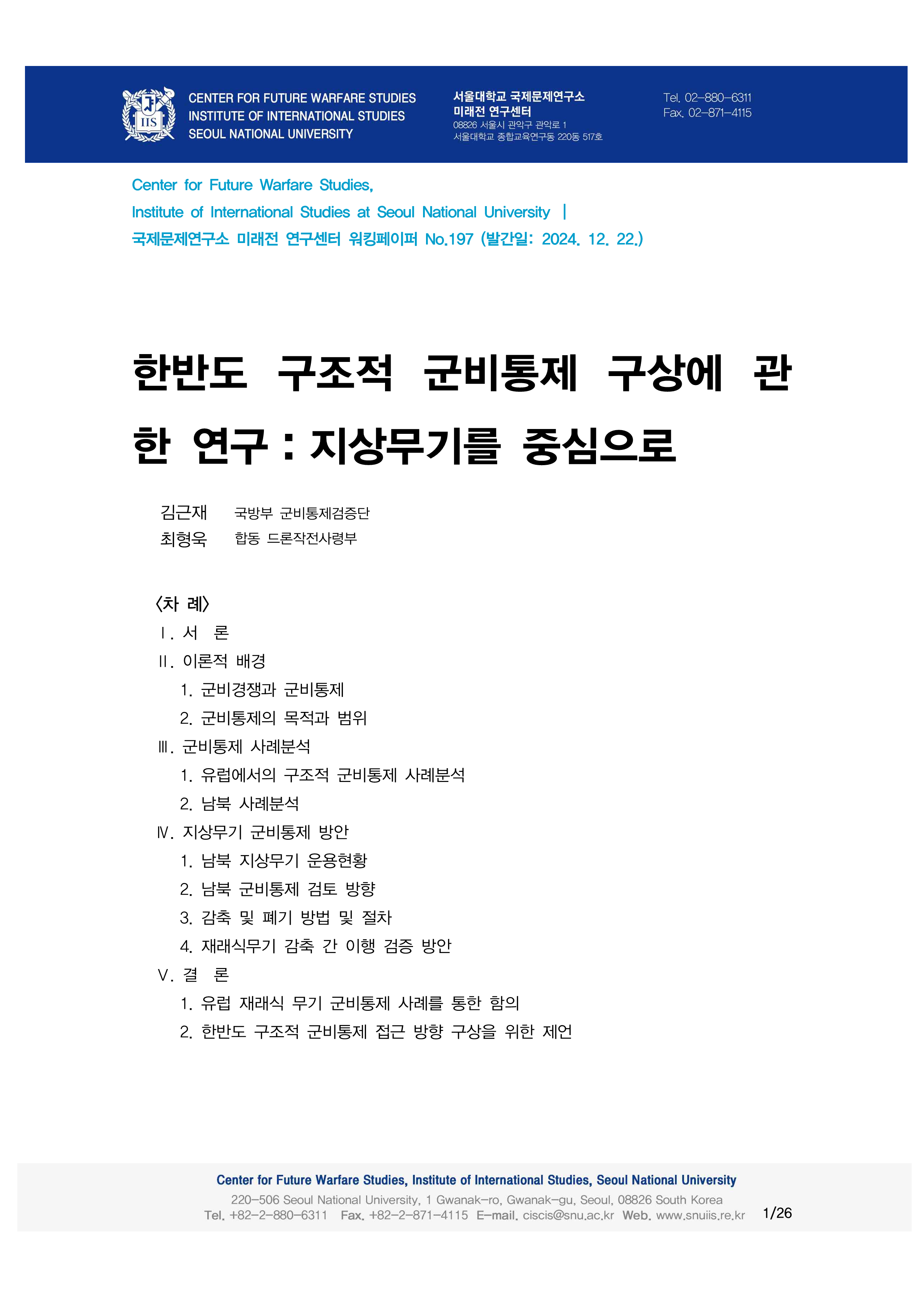 IIS

CENTER FOR FUTURE WARFARE STUDIES
INSTITUTE OF INTERNATIONAL STUDIES
SEOUL NATIONAL UNIVERSITY

서울대학교 국제문제연구소
미래전 연구센터
08826 서울시 관악구 관악로 1
서울대학교 종합교육연구동 220동 517호

Tel. 02-880-6311
Fax. 02-871-4115

Center for Future Warfare Studies,
Institute of International Studies at Seoul National University |
국제문제연구소 미래전 연구센터 워킹페이퍼 No.197 (발간일: 2024. 12. 22.)

한반도 구조적 군비통제 구상에 관한 연구 : 지상무기를 중심으로

김근재 국방부 군비통제검증단
최형욱 합동 드론작전사령부

〈차 례〉
Ⅰ. 서 론
Ⅱ. 이론적 배경
1. 군비경쟁과 군비통제
2. 군비통제의 목적과 범위
Ⅲ. 군비통제 사례분석
1. 유럽에서의 구조적 군비통제 사례분석
2. 남북 사례분석
Ⅳ. 지상무기 군비통제 방안
1. 남북 지상무기 운용현황
2. 남북 군비통제 검토 방향
3. 감축 및 폐기 방법 및 절차
4. 재래식무기 감축 간 이행 검증 방안
Ⅴ. 결 론
1. 유럽 재래식 무기 군비통제 사례를 통한 함의
2. 한반도 구조적 군비통제 접근 방향 구상을 위한 제언

Center for Future Warfare Studies, Institute of International Studies, Seoul National University
220-506 Seoul National University, 1 Gwanak-ro, Gwanak-gu, Seoul, 08826 South Korea
Tel. +82-2-880-6311 Fax. +82-2-871-4115 E-mail. ciscis@snu.ac.kr Web. www.snuiis.re.kr 1/26